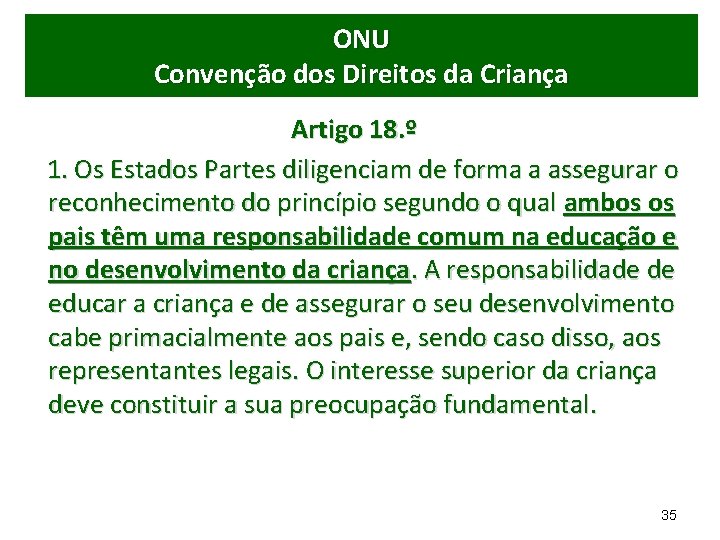 ONU
Convenção dos Direitos da Criança

Artigo 18.º

1. Os Estados Partes diligenciam de forma a assegurar o reconhecimento do princípio segundo o qual ambos os pais têm uma responsabilidade comum na educação e no desenvolvimento da criança. A responsabilidade de educar a criança e de assegurar o seu desenvolvimento cabe primacialmente aos pais e, sendo caso disso, aos representantes legais. O interesse superior da criança deve constituir a sua preocupação fundamental.

35